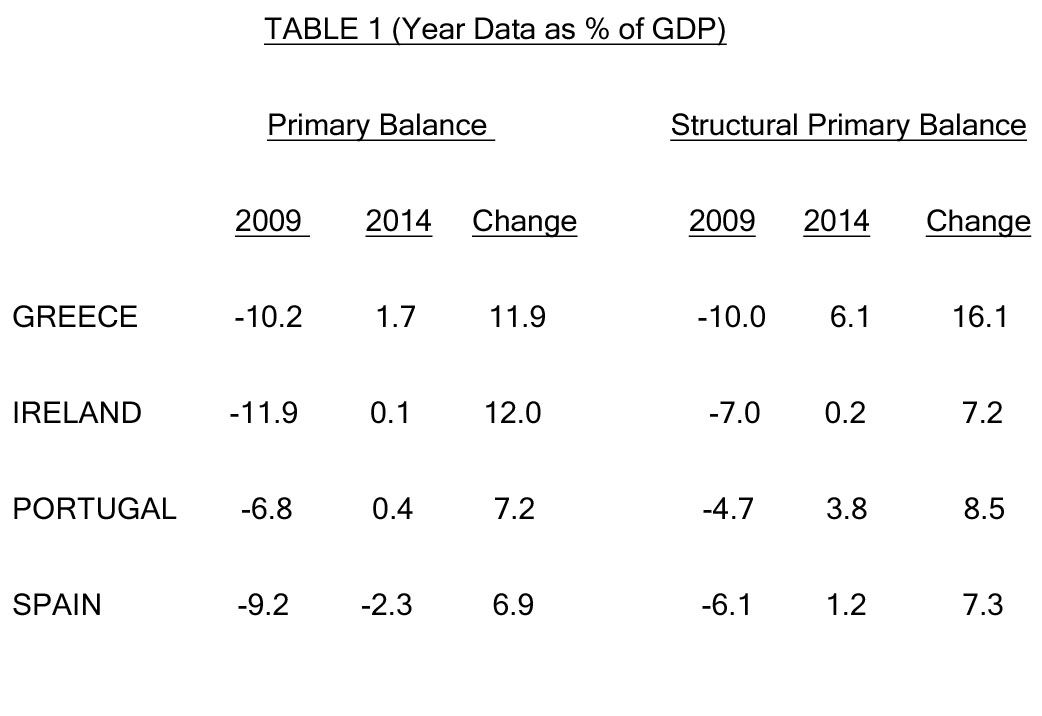 TABLE 1 (Year Data as % of GDP)

|  | Primary Balance |  |  | Structural Primary Balance |  |  |
|---|---|---|---|---|---|---|
|  | 2009 | 2014 | Change | 2009 | 2014 | Change |
| GREECE | -10.2 | 1.7 | 11.9 | -10.0 | 6.1 | 16.1 |
| IRELAND | -11.9 | 0.1 | 12.0 | -7.0 | 0.2 | 7.2 |
| PORTUGAL | -6.8 | 0.4 | 7.2 | -4.7 | 3.8 | 8.5 |
| SPAIN | -9.2 | -2.3 | 6.9 | -6.1 | 1.2 | 7.3 |